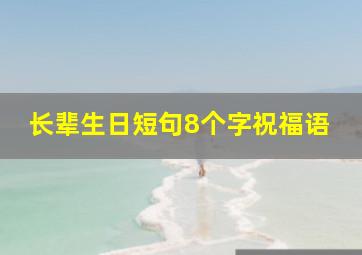 长辈生日短句8个字祝福语